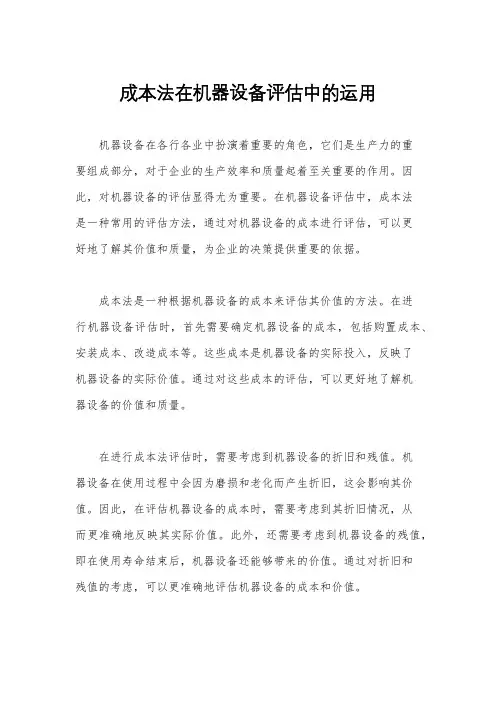 成本法在机器设备评估中的运用

机器设备在各行各业中扮演着重要的角色，它们是生产力的重要组成部分，对于企业的生产效率和质量起着至关重要的作用。因此，对机器设备的评估显得尤为重要。在机器设备评估中，成本法是一种常用的评估方法，通过对机器设备的成本进行评估，可以更好地了解其价值和质量，为企业的决策提供重要的依据。

成本法是一种根据机器设备的成本来评估其价值的方法。在进行机器设备评估时，首先需要确定机器设备的成本，包括购置成本、安装成本、改造成本等。这些成本是机器设备的实际投入，反映了机器设备的实际价值。通过对这些成本的评估，可以更好地了解机器设备的价值和质量。

在进行成本法评估时，需要考虑到机器设备的折旧和残值。机器设备在使用过程中会因为磨损和老化而产生折旧，这会影响其价值。因此，在评估机器设备的成本时，需要考虑到其折旧情况，从而更准确地反映其实际价值。此外，还需要考虑到机器设备的残值，即在使用寿命结束后，机器设备还能够带来的价值。通过对折旧和残值的考虑，可以更准确地评估机器设备的成本和价值。